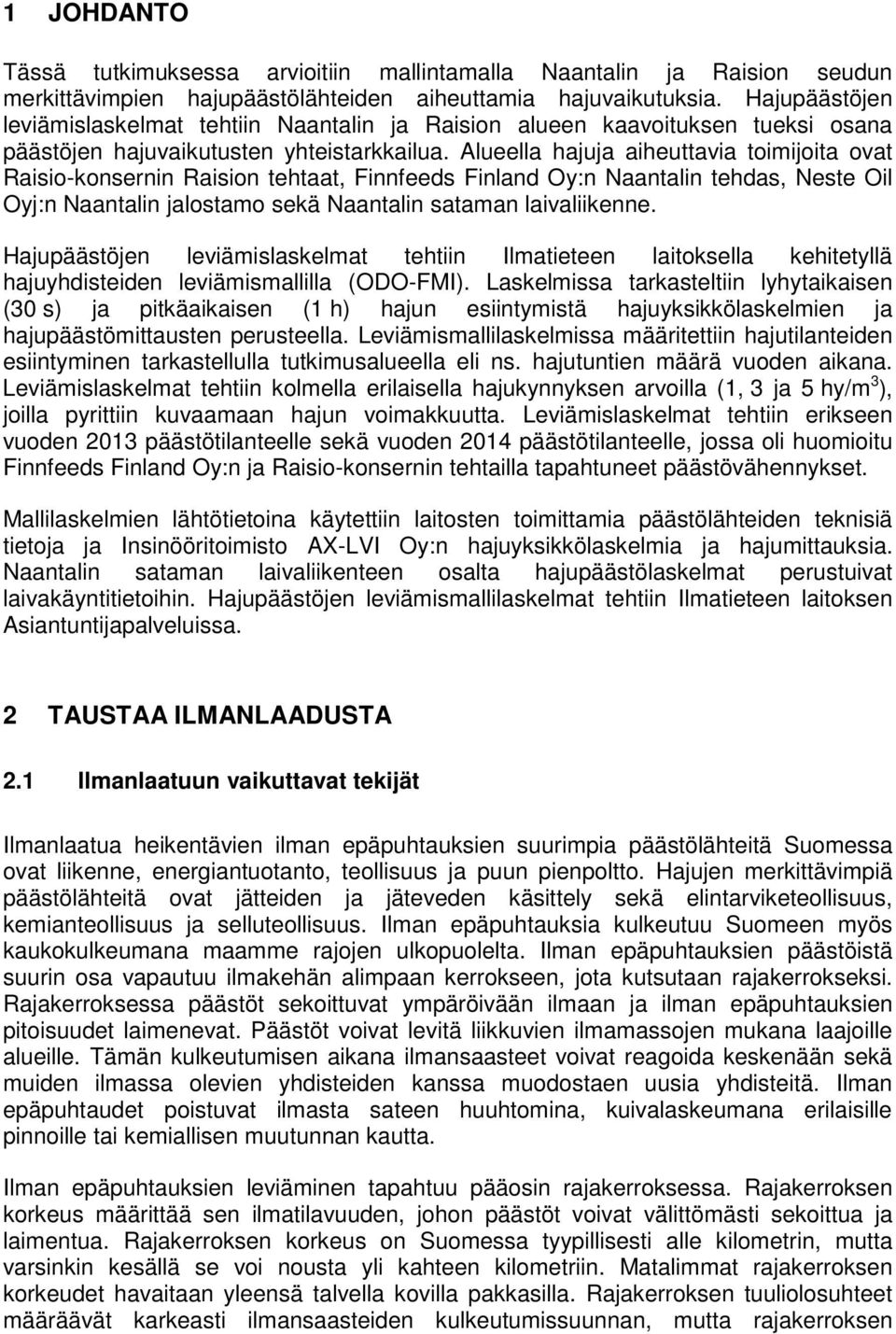 1 JOHDANTO

Tässä tutkimuksessa arvioitiin mallintamalla Naantalin ja Raision seudun merkittävimpien hajupäästölähteiden aiheuttamia hajuvaikutuksia. Hajupäästöjen leviämislaskelmat tehtiin Naantalin ja Raision alueen kaavoituksen tueksi osana päästöjen hajuvaikutusten yhteistarkkailua. Alueella hajuja aiheuttavia toimijoita ovat Raisio-konsernin Raision tehtaat, Finnfeeds Finland Oy:n Naantalin tehdas, Neste Oil Oyj:n Naantalin jalostamo sekä Naantalin sataman laivaliikenne.

Hajupäästöjen leviämislaskelmat tehtiin Ilmatieteen laitoksella kehitetyllä hajuyhdisteiden leviämismallilla (ODO-FMI). Laskelmissa tarkasteltiin lyhytaikaisen (30 s) ja pitkäaikaisen (1 h) hajun esiintymistä hajuyksikkölaskelmien ja hajupäästömittausten perusteella. Leviämismallilaskelmissa määritettiin hajutilanteiden esiintyminen tarkastellulla tutkimusalueella eli ns. hajutuntien määrä vuoden aikana. Leviämislaskelmat tehtiin kolmella erilaisella hajukynnyksen arvoilla (1, 3 ja 5 hy/m$^3$), joilla pyrittiin kuvaamaan hajun voimakkuutta. Leviämislaskelmat tehtiin erikseen vuoden 2013 päästötilanteelle sekä vuoden 2014 päästötilanteelle, jossa oli huomioitu Finnfeeds Finland Oy:n ja Raisio-konsernin tehtailla tapahtuneet päästövähennykset.

Mallilaskelmien lähtötietoina käytettiin laitosten toimittamia päästölähteiden teknisiä tietoja ja Insinööritoimisto AX-LVI Oy:n hajuyksikkölaskelmia ja hajumittauksia. Naantalin sataman laivaliikenteen osalta hajupäästölaskelmat perustuivat laivakäyntitietoihin. Hajupäästöjen leviämismallilaskelmat tehtiin Ilmatieteen laitoksen Asiantuntijapalveluissa.

2 TAUSTAA ILMANLAADUSTA

2.1 Ilmanlaatuun vaikuttavat tekijät

Ilmanlaatua heikentävien ilman epäpuhtauksien suurimpia päästölähteitä Suomessa ovat liikenne, energiantuotanto, teollisuus ja puun pienpoltto. Hajujen merkittävimpiä päästölähteitä ovat jätteiden ja jäteveden käsittely sekä elintarviketeollisuus, kemianteollisuus ja selluteollisuus. Ilman epäpuhtauksia kulkeutuu Suomeen myös kaukokulkeumana maamme rajojen ulkopuolelta. Ilman epäpuhtauksien päästöistä suurin osa vapautuu ilmakehän alimpaan kerrokseen, jota kutsutaan rajakerrokseksi. Rajakerroksessa päästöt sekoittuvat ympäröivään ilmaan ja ilman epäpuhtauksien pitoisuudet laimenevat. Päästöt voivat levitä liikkuvien ilmamassojen mukana laajoille alueille. Tämän kulkeutumisen aikana ilmansaasteet voivat reagoida keskenään sekä muiden ilmassa olevien yhdisteiden kanssa muodostaen uusia yhdisteitä. Ilman epäpuhtaudet poistuvat ilmasta sateen huuhtomina, kuivalaskeumana erilaisille pinnoille tai kemiallisen muutunnan kautta.

Ilman epäpuhtauksien leviäminen tapahtuu pääosin rajakerroksessa. Rajakerroksen korkeus määrittää sen ilmatilavuuden, johon päästöt voivat välittömästi sekoittua ja laimentua. Rajakerroksen korkeus on Suomessa tyypillisesti alle kilometrin, mutta varsinkin kesällä se voi nousta yli kahteen kilometriin. Matalimmat rajakerroksen korkeudet havaitaan yleensä talvella kovilla pakkasilla. Rajakerroksen tuuliolosuhteet määräävät karkeasti ilmansaasteiden kulkeutumissuunnan, mutta rajakerroksen